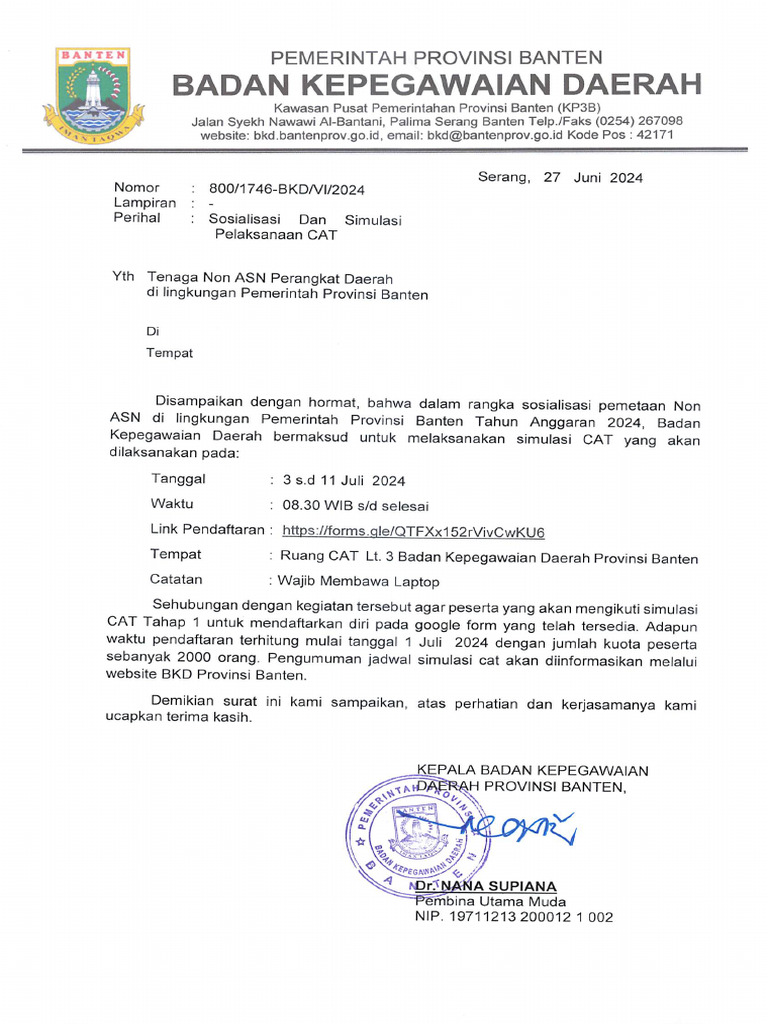 BANTEN
IMAN TAQWA

PEMERINTAH PROVINSI BANTEN
BADAN KEPEGAWAIAN DAERAH
Kawasan Pusat Pemerintahan Provinsi Banten (KP3B)
Jalan Syekh Nawawi Al-Bantani, Palima Serang Banten Telp./Faks (0254) 267098
website: bkd.bantenprov.go.id, email: bkd@bantenprov.go.id Kode Pos : 42171

Serang, 27 Juni 2024

Nomor : 800/1746-BKD/VI/2024
Lampiran : -
Perihal : Sosialisasi Dan Simulasi Pelaksanaan CAT

Yth Tenaga Non ASN Perangkat Daerah di lingkungan Pemerintah Provinsi Banten

Di

Tempat

Disampaikan dengan hormat, bahwa dalam rangka sosialisasi pemetaan Non ASN di lingkungan Pemerintah Provinsi Banten Tahun Anggaran 2024, Badan Kepegawaian Daerah bermaksud untuk melaksanakan simulasi CAT yang akan dilaksanakan pada:

Tanggal : 3 s.d 11 Juli 2024
Waktu : 08.30 WIB s/d selesai
Link Pendaftaran : https://forms.gle/QTFXx152rVivCwKU6
Tempat : Ruang CAT Lt. 3 Badan Kepegawaian Daerah Provinsi Banten
Catatan : Wajib Membawa Laptop

Sehubungan dengan kegiatan tersebut agar peserta yang akan mengikuti simulasi CAT Tahap 1 untuk mendaftarkan diri pada google form yang telah tersedia. Adapun waktu pendaftaran terhitung mulai tanggal 1 Juli 2024 dengan jumlah kuota peserta sebanyak 2000 orang. Pengumuman jadwal simulasi cat akan diinformasikan melalui website BKD Provinsi Banten.

Demikian surat ini kami sampaikan, atas perhatian dan kerjasamanya kami ucapkan terima kasih.

KEPALA BADAN KEPEGAWAIAN DAERAH PROVINSI BANTEN,

PEMERINTAH PROVINSI BANTEN
BADAN KEPEGAWAIAN DAERAH

Dr. NANA SUPIANA
Pembina Utama Muda
NIP. 19711213 200012 1 002